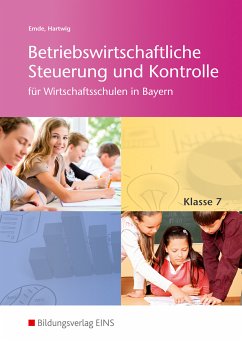 Emde, Hartwig

Betriebswirtschaftliche Steuerung und Kontrolle

für Wirtschaftsschulen in Bayern

Klasse 7

Bildungsverlag EINS